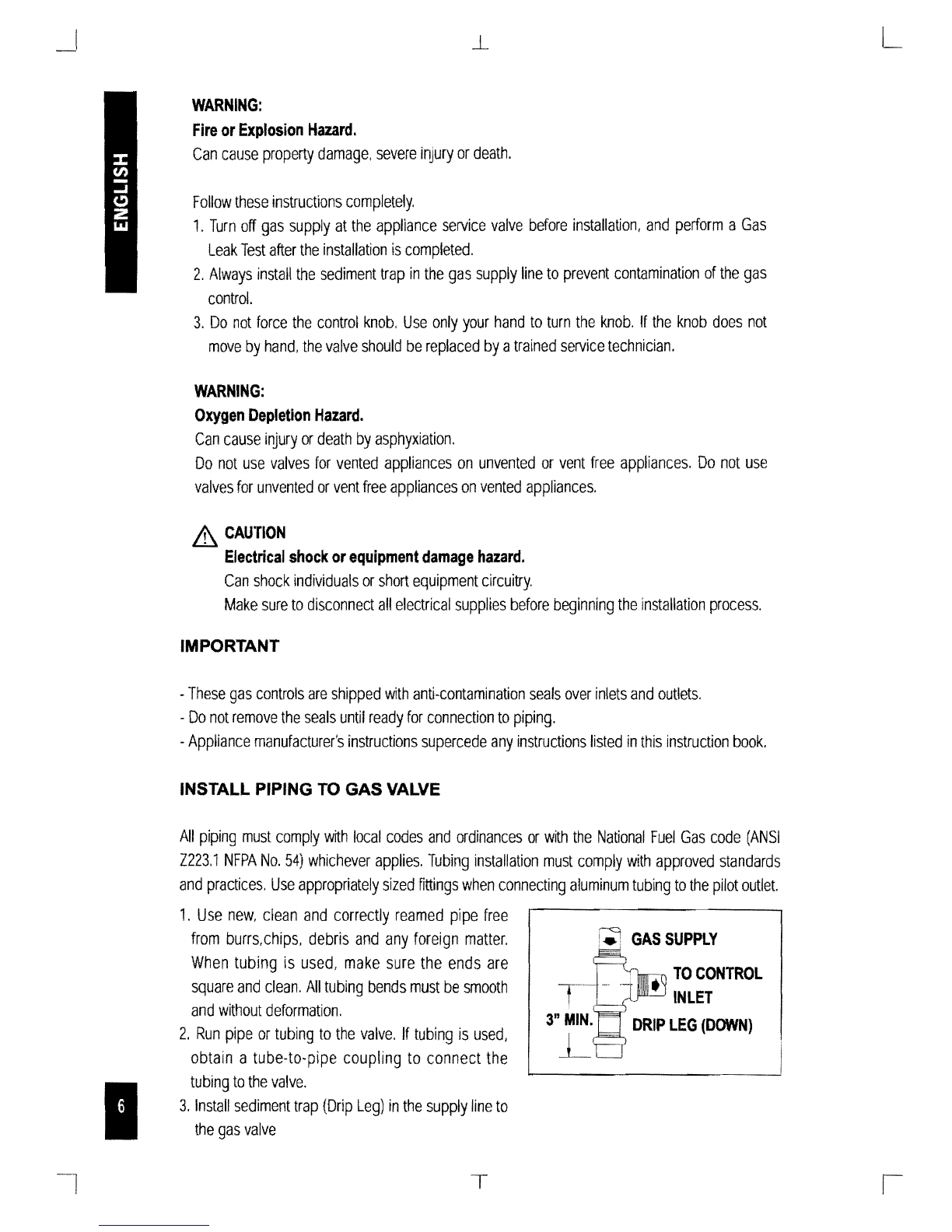 ENGLISH

WARNING:
Fire or Explosion Hazard.
Can cause property damage, severe injury or death.

Follow these instructions completely.
1. Turn off gas supply at the appliance service valve before installation, and perform a Gas Leak Test after the installation is completed.
2. Always install the sediment trap in the gas supply line to prevent contamination of the gas control.
3. Do not force the control knob. Use only your hand to turn the knob. If the knob does not move by hand, the valve should be replaced by a trained service technician.

WARNING:
Oxygen Depletion Hazard.
Can cause injury or death by asphyxiation.
Do not use valves for vented appliances on unvented or vent free appliances. Do not use valves for unvented or vent free appliances on vented appliances.

CAUTION
Electrical shock or equipment damage hazard.
Can shock individuals or short equipment circuitry.
Make sure to disconnect all electrical supplies before beginning the installation process.

IMPORTANT

- These gas controls are shipped with anti-contamination seals over inlets and outlets.
- Do not remove the seals until ready for connection to piping.
- Appliance manufacturer's instructions supercede any instructions listed in this instruction book.

INSTALL PIPING TO GAS VALVE

All piping must comply with local codes and ordinances or with the National Fuel Gas code (ANSI Z223.1 NFPA No. 54) whichever applies. Tubing installation must comply with approved standards and practices. Use appropriately sized fittings when connecting aluminum tubing to the pilot outlet.

1. Use new, clean and correctly reamed pipe free from burrs,chips, debris and any foreign matter. When tubing is used, make sure the ends are square and clean. All tubing bends must be smooth and without deformation.
2. Run pipe or tubing to the valve. If tubing is used, obtain a tube-to-pipe coupling to connect the tubing to the valve.
3. Install sediment trap (Drip Leg) in the supply line to the gas valve

GAS SUPPLY
TO CONTROL INLET
3" MIN.
DRIP LEG (DOWN)

6